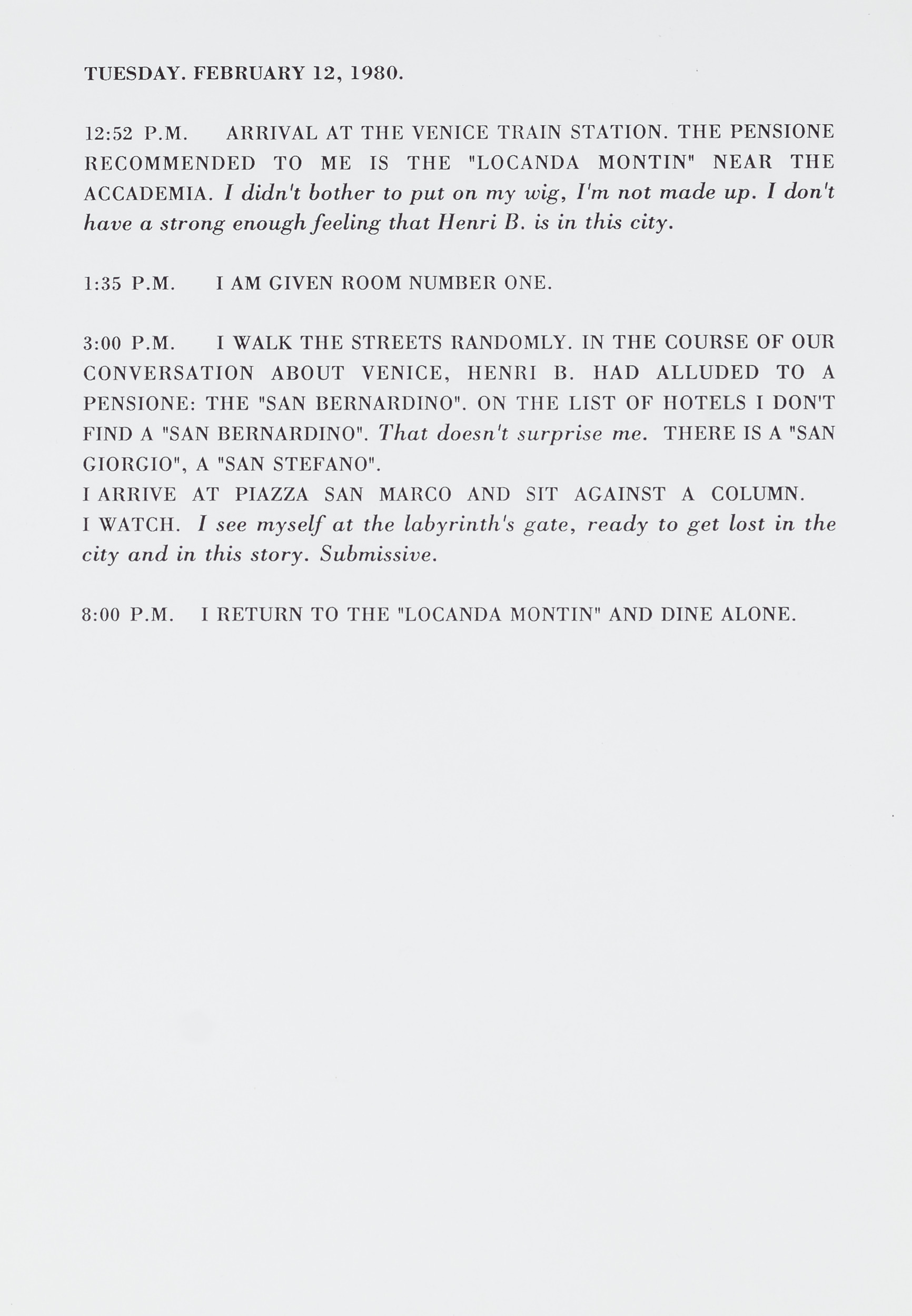 TUESDAY. FEBRUARY 12, 1980.

12:52 P.M. ARRIVAL AT THE VENICE TRAIN STATION. THE PENSIONE RECOMMENDED TO ME IS THE "LOCANDA MONTIN" NEAR THE ACCADEMIA. I didn't bother to put on my wig, I'm not made up. I don't have a strong enough feeling that Henri B. is in this city.

1:35 P.M. I AM GIVEN ROOM NUMBER ONE.

3:00 P.M. I WALK THE STREETS RANDOMLY. IN THE COURSE OF OUR CONVERSATION ABOUT VENICE, HENRI B. HAD ALLUDED TO A PENSIONE: THE "SAN BERNARDINO". ON THE LIST OF HOTELS I DON'T FIND A "SAN BERNARDINO". That doesn't surprise me. THERE IS A "SAN GIORGIO", A "SAN STEFANO".
I ARRIVE AT PIAZZA SAN MARCO AND SIT AGAINST A COLUMN. I WATCH. I see myself at the labyrinth's gate, ready to get lost in the city and in this story. Submissive.

8:00 P.M. I RETURN TO THE "LOCANDA MONTIN" AND DINE ALONE.